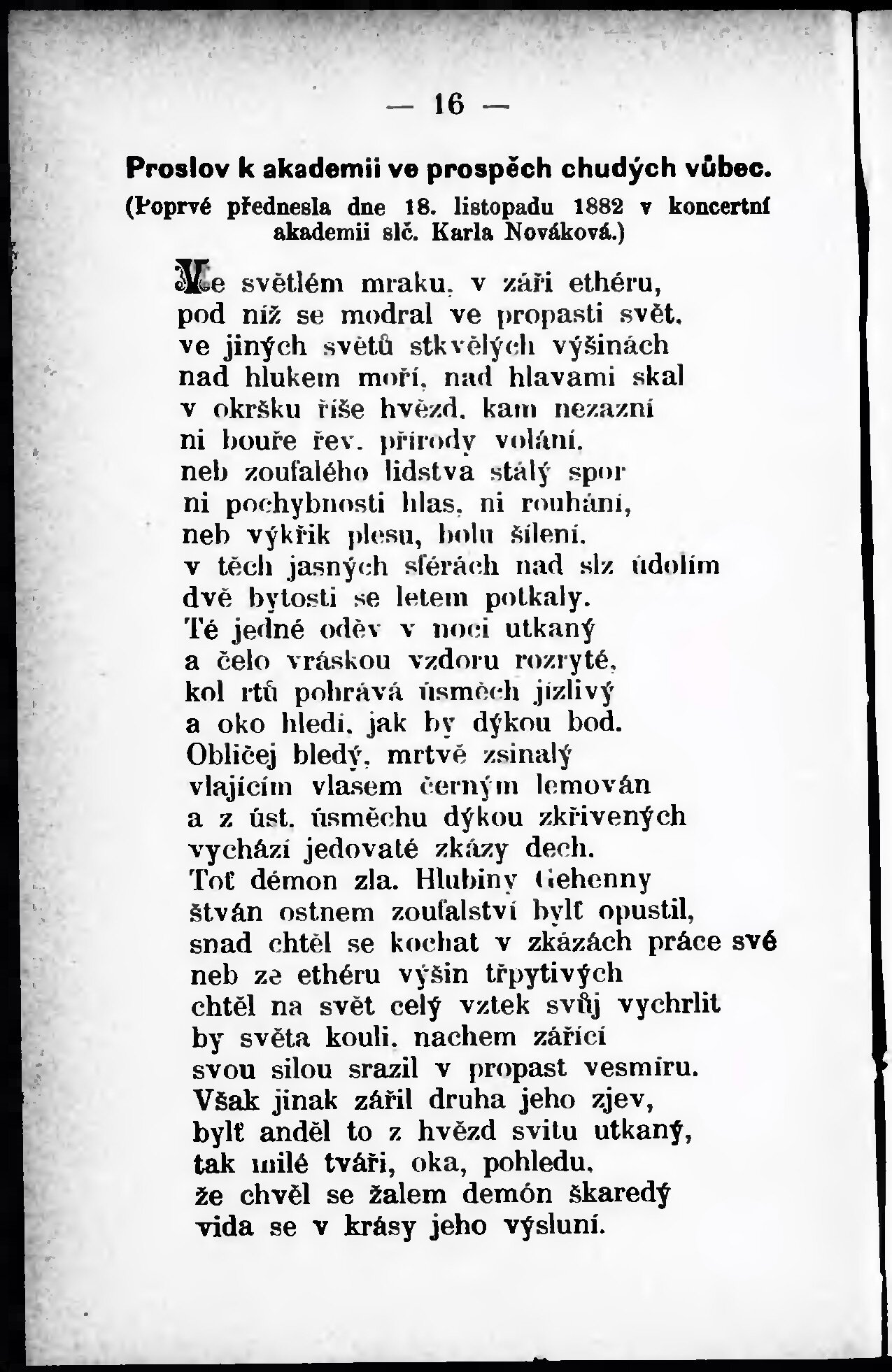 — 16 —

Proslov k akademii ve prospěch chudých vůbec.
(Poprvé přednesla dne 18. listopadu 1882 v koncertní akademii slč. Karla Nováková.)

Ve světlém mraku, v záři ethéru,
pod níž se modral ve propasti svět,
ve jiných světů stkvělých výšinách
nad hlukem moří, nad hlavami skal
v okršku říše hvězd, kam nezazní
ni bouře řev, přírody volání,
neb zoufalého lidstva stálý spor
ni pochybnosti hlas, ni rouhání,
neb výkřik plesu, bolu šílení,
v těch jasných sférách nad slz údolím
dvě bytosti se letem potkaly.
Té jedné oděv v noci utkaný
a čelo vráskou vzdoru rozryté,
kol rtů pohrává úsměch jízlivý
a oko hledí, jak by dýkou bod.
Obličej bledý, mrtvě zsinalý
vlajícím vlasem černým lemován
a z úst, úsměchu dýkou zkřivených
vychází jedovaté zkázy dech.
Toť démon zla. Hlubiny Gehenny
štván ostnem zoufalství bylť opustil,
snad chtěl se kochat v zkázách práce své
neb ze ethéru výšin třpytivých
chtěl na svět celý vztek svůj vychrlit
by světa kouli, nachem zářící
svou silou srazil v propast vesmíru.
Však jinak zářil druha jeho zjev,
bylť anděl to z hvězd svitu utkaný,
tak milé tváři, oka, pohledu,
že chvěl se žalem demón škaredý
vida se v krásy jeho výsluní.